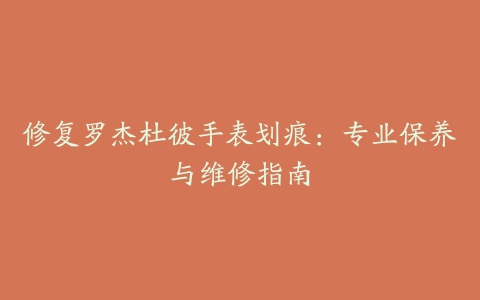 修复罗杰杜彼手表划痕：专业保养与维修指南